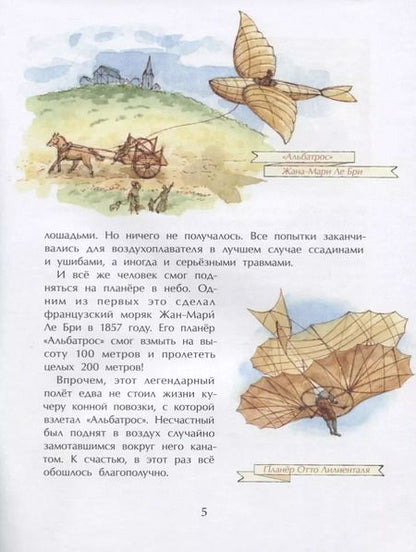 «Альбатрос»
Жана-Мари Ле Бри

лошадьми. Но ничего не получалось. Все попытки заканчивались для воздухоплавателя в лучшем случае ссадинами и ушибами, а иногда и серьёзными травмами.

И всё же человек смог подняться на планёре в небо. Одним из первых это сделал французский моряк Жан-Мари Ле Бри в 1857 году. Его планёр «Альбатрос» смог взмыть на высоту 100 метров и пролететь целых 200 метров!

Впрочем, этот легендарный полёт едва не стоил жизни кучеру конной повозки, с которой взлетал «Альбатрос». Несчастный был поднят в воздух случайно замотавшимся вокруг него канатом. К счастью, в этот раз всё обошлось благополучно.

Планёр Отто Лилиенталя

5